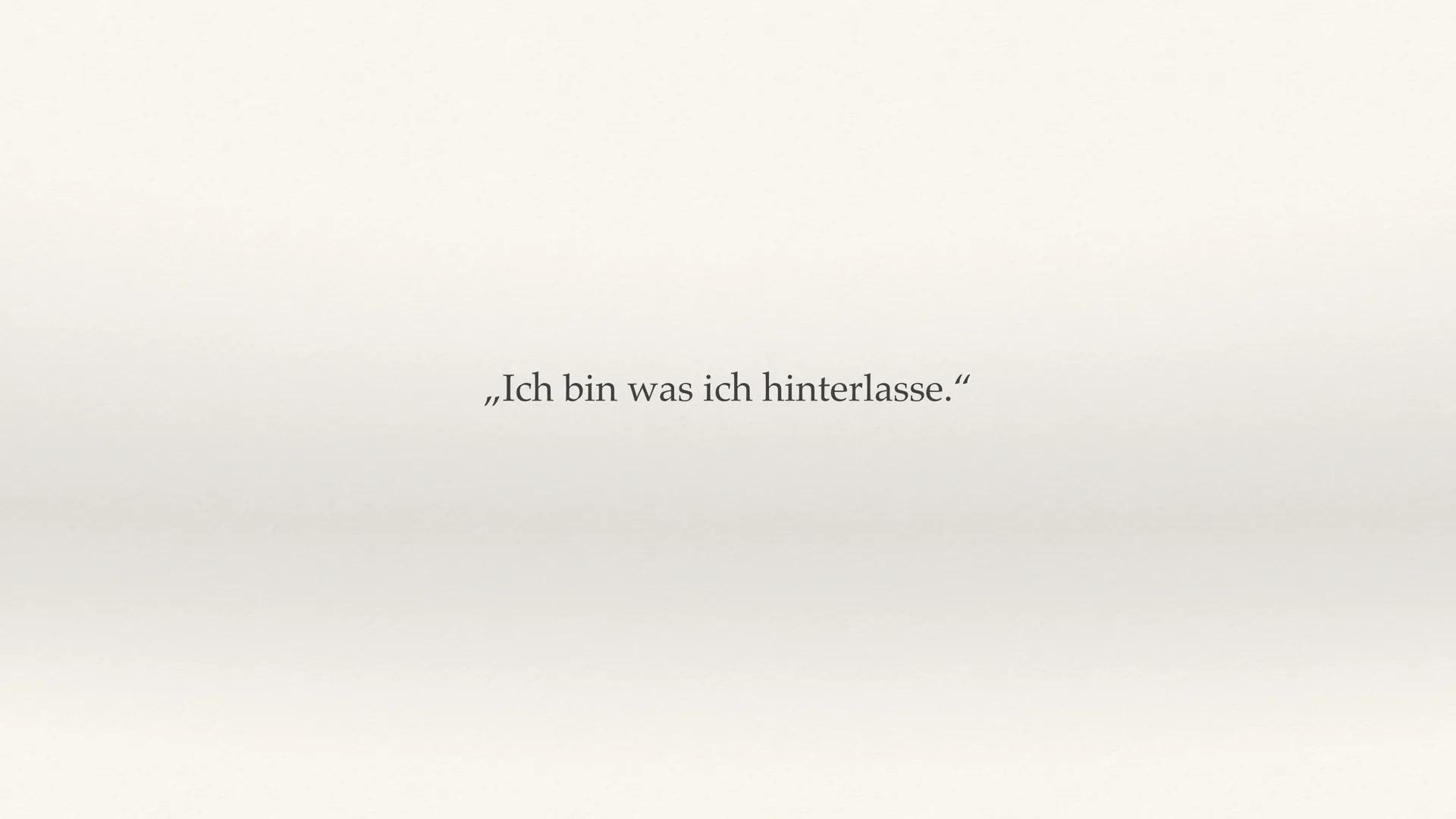 „Ich bin was ich hinterlasse.“